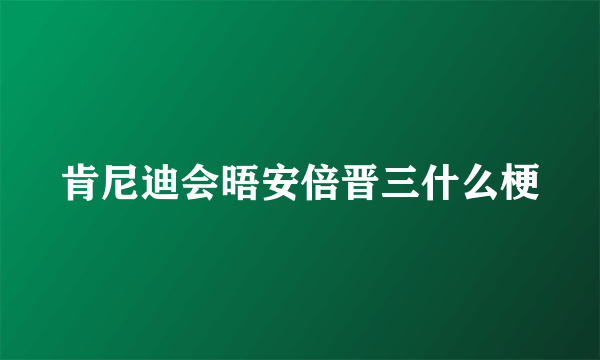 肯尼迪会晤安倍晋三什么梗